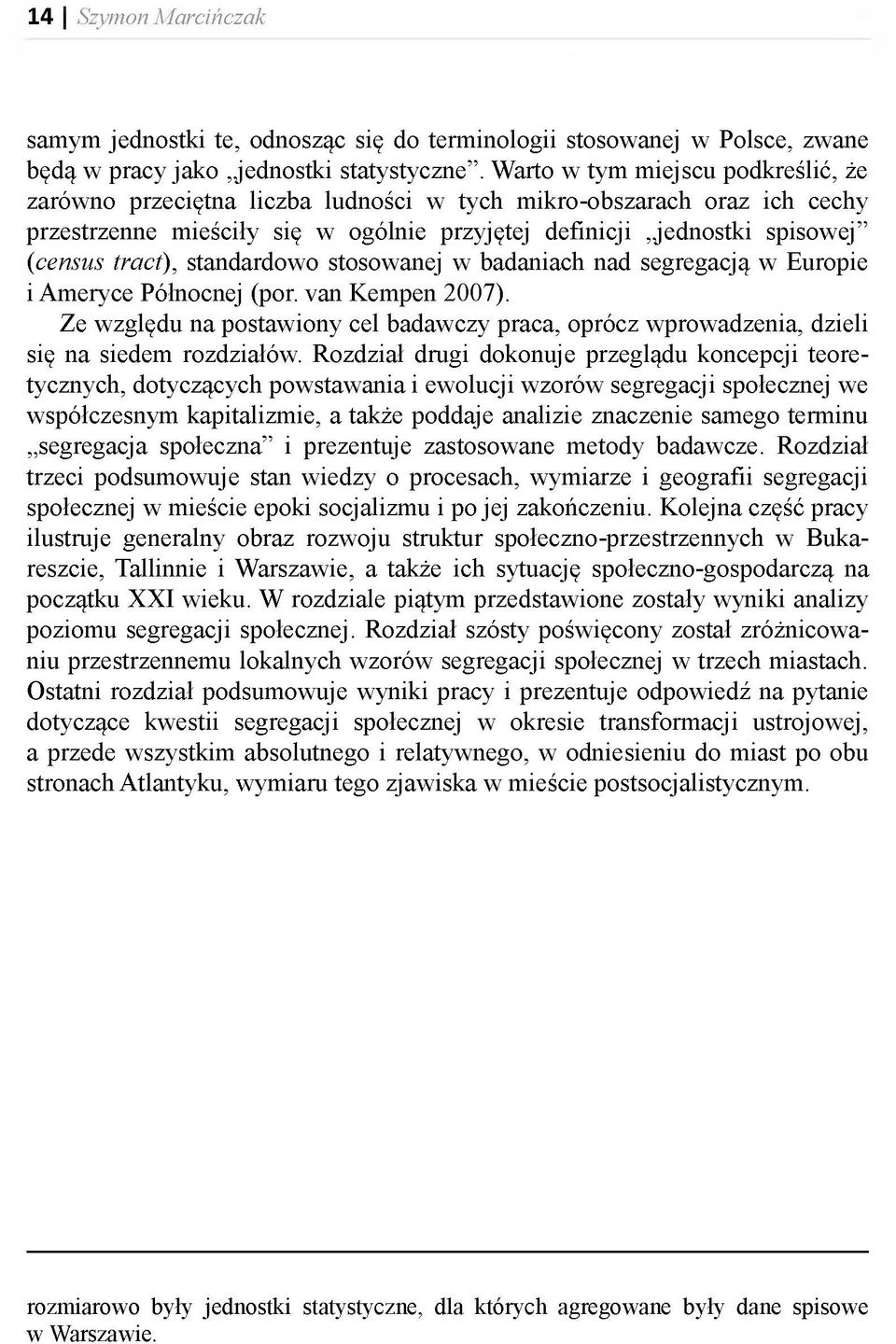 14 | Szymon Marcińczak

samym jednostki te, odnosząc się do terminologii stosowanej w Polsce, zwane będą w pracy jako „jednostki statystyczne”. Warto w tym miejscu podkreślić, że zarówno przeciętna liczba ludności w tych mikro-obszarach oraz ich cechy przestrzenne mieściły się w ogólnie przyjętej definicji „jednostki spisowej” (census tract), standardowo stosowanej w badaniach nad segregacją w Europie i Ameryce Północnej (por. van Kempen 2007).

Ze względu na postawiony cel badawczy praca, oprócz wprowadzenia, dzieli się na siedem rozdziałów. Rozdział drugi dokonuje przeglądu koncepcji teoretycznych, dotyczących powstawania i ewolucji wzorów segregacji społecznej we współczesnym kapitalizmie, a także poddaje analizie znaczenie samego terminu „segregacja społeczna” i prezentuje zastosowane metody badawcze. Rozdział trzeci podsumowuje stan wiedzy o procesach, wymiarze i geografii segregacji społecznej w mieście epoki socjalizmu i po jej zakończeniu. Kolejna część pracy ilustruje generalny obraz rozwoju struktur społeczno-przestrzennych w Bukareszcie, Tallinnie i Warszawie, a także ich sytuację społeczno-gospodarczą na początku XXI wieku. W rozdziale piątym przedstawione zostały wyniki analizy poziomu segregacji społecznej. Rozdział szósty poświęcony został zróżnicowaniu przestrzennemu lokalnych wzorów segregacji społecznej w trzech miastach. Ostatni rozdział podsumowuje wyniki pracy i prezentuje odpowiedź na pytanie dotyczące kwestii segregacji społecznej w okresie transformacji ustrojowej, a przede wszystkim absolutnego i relatywnego, w odniesieniu do miast po obu stronach Atlantyku, wymiaru tego zjawiska w mieście postsocjalistycznym.

rozmiarowo były jednostki statystyczne, dla których agregowane były dane spisowe w Warszawie.